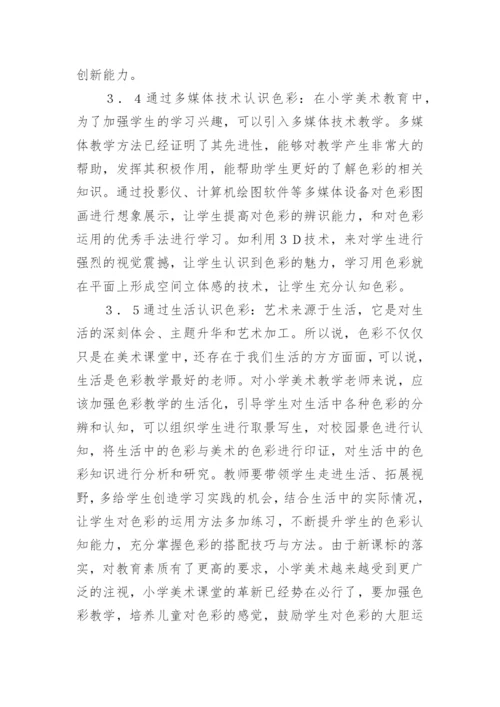 创新能力。

3．4通过多媒体技术认识色彩：在小学美术教育中，为了加强学生的学习兴趣，可以引入多媒体技术教学。多媒体教学方法已经证明了其先进性，能够对教学产生非常大的帮助，发挥其积极作用，能帮助学生更好的了解色彩的相关知识。通过投影仪、计算机绘图软件等多媒体设备对色彩图画进行想象展示，让学生提高对色彩的辨识能力，和对色彩运用的优秀手法进行学习。如利用3D技术，来对学生进行强烈的视觉震撼，让学生认识到色彩的魅力，学习用色彩就在平面上形成空间立体感的技术，让学生充分认知色彩。

3．5通过生活认识色彩：艺术来源于生活，它是对生活的深刻体会、主题升华和艺术加工。所以说，色彩不仅仅只是在美术课堂中，还存在于我们生活的方方面面，可以说，生活是色彩教学最好的老师。对小学美术教学老师来说，应该加强色彩教学的生活化，引导学生对生活中各种色彩的分辨和认知，可以组织学生进行取景写生，对校园景色进行认知，将生活中的色彩与美术的色彩进行印证，对生活中的色彩知识进行分析和研究。教师要带领学生走进生活、拓展视野，多给学生创造学习实践的机会，结合生活中的实际情况，让学生对色彩的运用方法多加练习，不断提升学生的色彩认知能力，充分掌握色彩的搭配技巧与方法。由于新课标的落实，对教育素质有了更高的要求，小学美术越来越受到更广泛的注视，小学美术课堂的革新已经势在必行了，要加强色彩教学，培养儿童对色彩的感觉，鼓励学生对色彩的大胆运